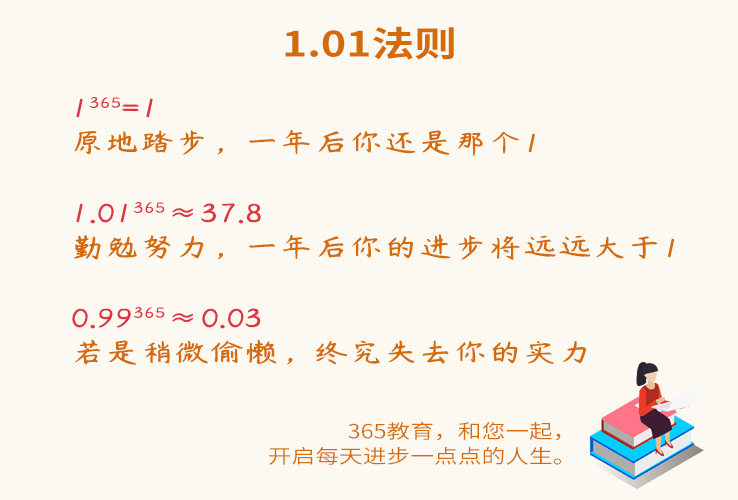 1.01法则

$1^{365}=1$
原地踏步，一年后你还是那个1

$1.01^{365}\approx 37.8$
勤勉努力，一年后你的进步将远远大于1

$0.99^{365}\approx 0.03$
若是稍微偷懒，终究失去你的实力

365教育，和您一起，
开启每天进步一点点的人生。